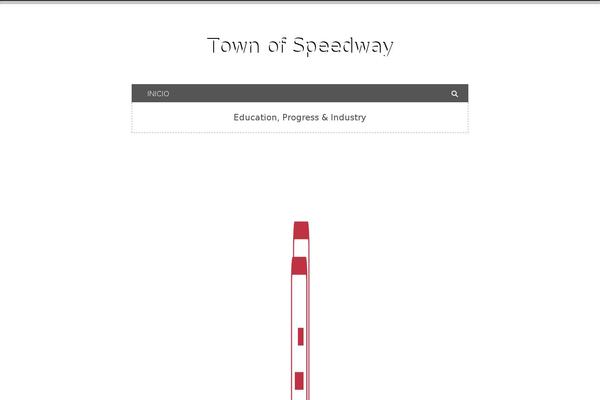 Town of Speedway

INICIO

Education, Progress & Industry